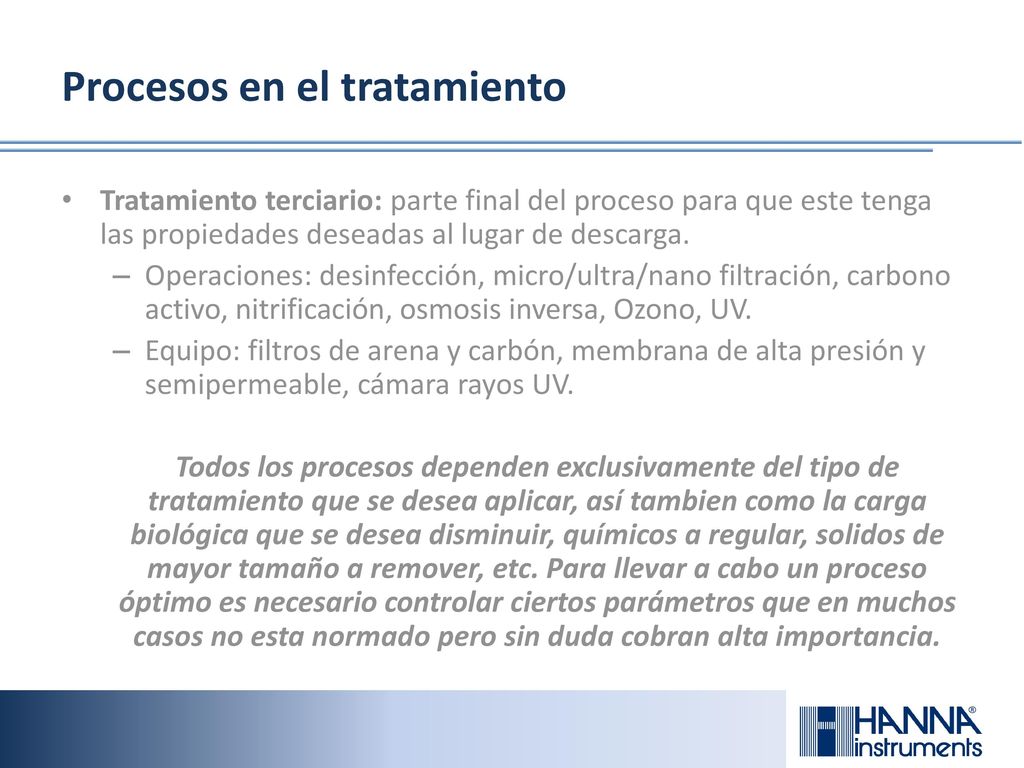 Procesos en el tratamiento

• Tratamiento terciario: parte final del proceso para que este tenga las propiedades deseadas al lugar de descarga.
– Operaciones: desinfección, micro/ultra/nano filtración, carbono activo, nitrificación, osmosis inversa, Ozono, UV.
– Equipo: filtros de arena y carbón, membrana de alta presión y semipermeable, cámara rayos UV.

Todos los procesos dependen exclusivamente del tipo de tratamiento que se desea aplicar, así tambien como la carga biológica que se desea disminuir, químicos a regular, solidos de mayor tamaño a remover, etc. Para llevar a cabo un proceso óptimo es necesario controlar ciertos parámetros que en muchos casos no esta normado pero sin duda cobran alta importancia.

HANNA® instruments